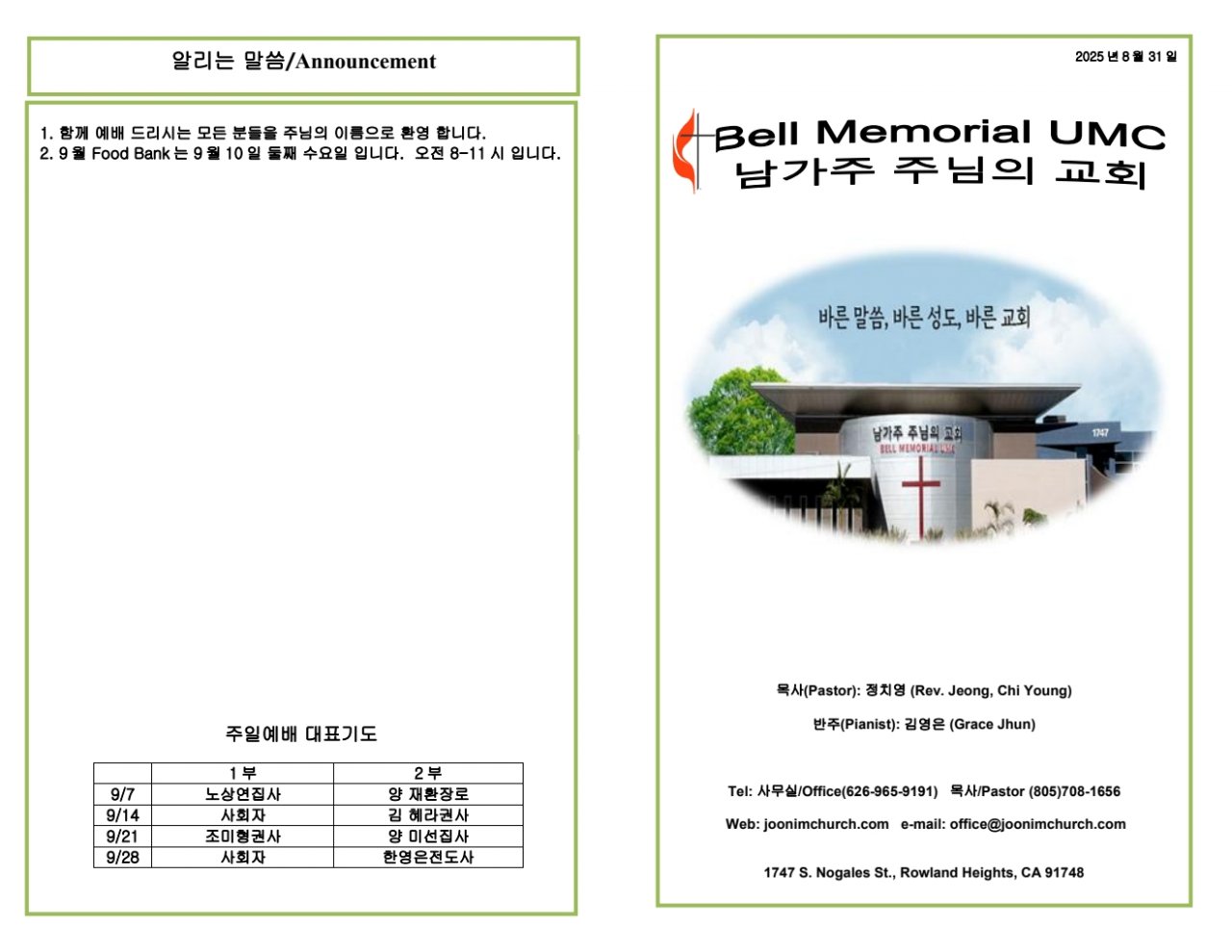 알리는 말씀/Announcement

1. 함께 예배 드리시는 모든 분들을 주님의 이름으로 환영 합니다.
2. 9 월 Food Bank 는 9 월 10 일 둘째 수요일 입니다. 오전 8-11 시 입니다.

주일예배 대표기도

| | 1 부 | 2 부 |
|---|---|---|
| 9/7 | 노상연집사 | 양 재환장로 |
| 9/14 | 사회자 | 김 혜라권사 |
| 9/21 | 조미형권사 | 양 미선집사 |
| 9/28 | 사회자 | 한영은전도사 |

2025 년 8 월 31 일

Bell Memorial UMC
남가주 주님의 교회

바른 말씀, 바른 성도, 바른 교회

남가주 주님의 교회
BELL MEMORIAL UMC
1747

목사(Pastor): 정치영 (Rev. Jeong, Chi Young)

반주(Pianist): 김영은 (Grace Jhun)

Tel: 사무실/Office(626-965-9191) 목사/Pastor (805)708-1656

Web: joonimchurch.com e-mail: office@joonimchurch.com

1747 S. Nogales St., Rowland Heights, CA 91748